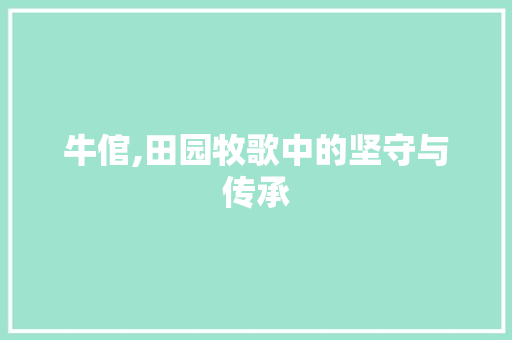 牛倌,田园牧歌中的坚守与传承